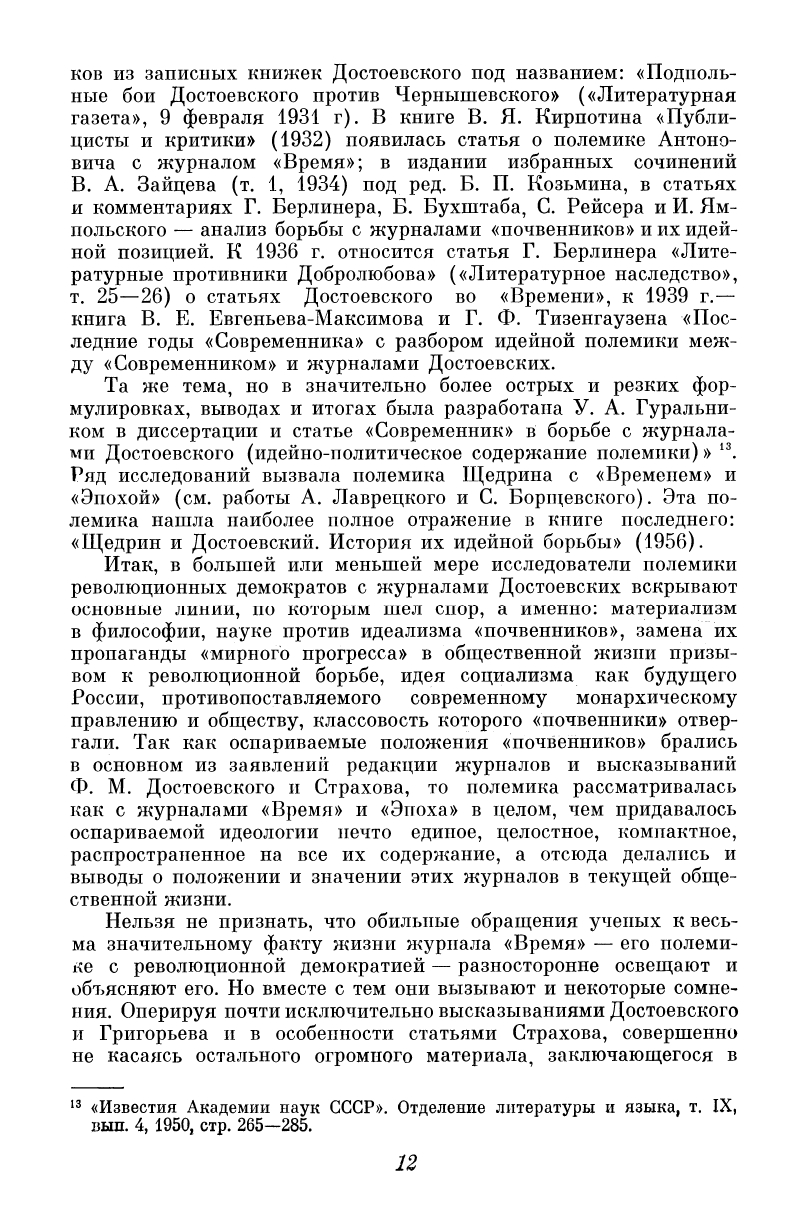 ков из записных книжек Достоевского под названием: «Подпольные бои Достоевского против Чернышевского» («Литературная газета», 9 февраля 1931 г). В книге В. Я. Кирпотина «Публицисты и критики» (1932) появилась статья о полемике Антоновича с журналом «Время»; в издании избранных сочинений В. А. Зайцева (т. 1, 1934) под ред. Б. П. Козьмина, в статьях и комментариях Г. Берлинера, Б. Бухштаба, С. Рейсера и И. Ямпольского — анализ борьбы с журналами «почвенников» и их идейной позицией. К 1936 г. относится статья Г. Берлинера «Литературные противники Добролюбова» («Литературное наследство», т. 25—26) о статьях Достоевского во «Времени», к 1939 г.— книга В. Е. Евгеньева-Максимова и Г. Ф. Тизенгаузена «Последние годы «Современника» с разбором идейной полемики между «Современником» и журналами Достоевских.

Та же тема, но в значительно более острых и резких формулировках, выводах и итогах была разработана У. А. Гуральником в диссертации и статье «Современник» в борьбе с журналами Достоевского (идейно-политическое содержание полемики)» $^{13}$. Ряд исследований вызвала полемика Щедрина с «Временем» и «Эпохой» (см. работы А. Лаврецкого и С. Борщевского). Эта полемика нашла наиболее полное отражение в книге последнего: «Щедрин и Достоевский. История их идейной борьбы» (1956).

Итак, в большей или меньшей мере исследователи полемики революционных демократов с журналами Достоевских вскрывают основные линии, по которым шел спор, а именно: материализм в философии, науке против идеализма «почвенников», замена их пропаганды «мирного прогресса» в общественной жизни призывом к революционной борьбе, идея социализма как будущего России, противопоставляемого современному монархическому правлению и обществу, классовость которого «почвенники» отвергали. Так как оспариваемые положения «почвенников» брались в основном из заявлений редакции журналов и высказываний Ф. М. Достоевского и Страхова, то полемика рассматривалась как с журналами «Время» и «Эпоха» в целом, чем придавалось оспариваемой идеологии нечто единое, целостное, компактное, распространенное на все их содержание, а отсюда делались и выводы о положении и значении этих журналов в текущей общественной жизни.

Нельзя не признать, что обильные обращения ученых к весьма значительному факту жизни журнала «Время» — его полемике с революционной демократией — разносторонне освещают и объясняют его. Но вместе с тем они вызывают и некоторые сомнения. Оперируя почти исключительно высказываниями Достоевского и Григорьева и в особенности статьями Страхова, совершенно не касаясь остального огромного материала, заключающегося в

$^{13}$ «Известия Академии наук СССР». Отделение литературы и языка, т. IX, вып. 4, 1950, стр. 265—285.

12